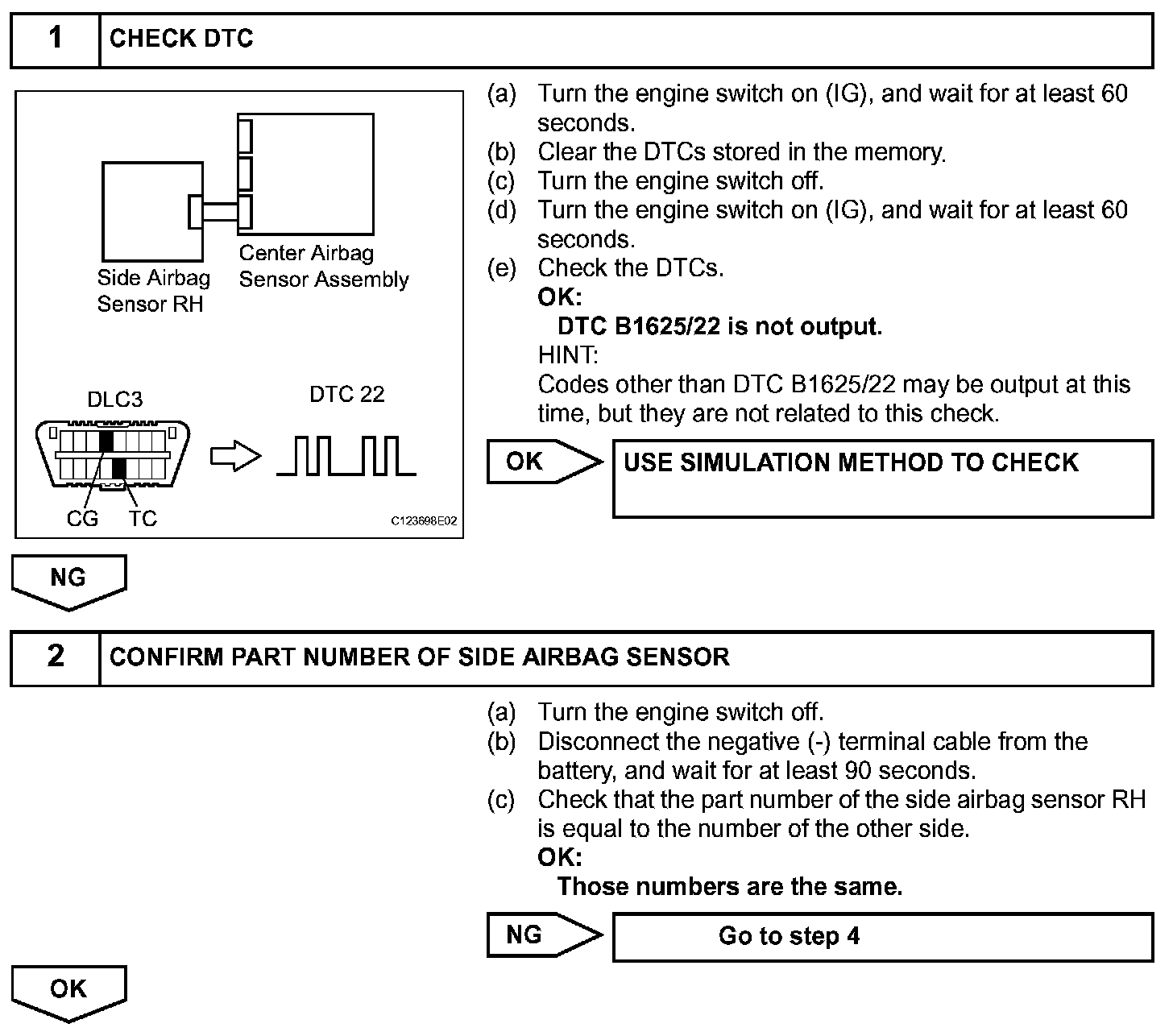 1 CHECK DTC

Side Airbag Sensor RH

Center Airbag Sensor Assembly

DLC3

DTC 22

CG TC

C123698E02

(a) Turn the engine switch on (IG), and wait for at least 60 seconds.
(b) Clear the DTCs stored in the memory.
(c) Turn the engine switch off.
(d) Turn the engine switch on (IG), and wait for at least 60 seconds.
(e) Check the DTCs.
OK:
DTC B1625/22 is not output.
HINT:
Codes other than DTC B1625/22 may be output at this time, but they are not related to this check.

OK USE SIMULATION METHOD TO CHECK

NG

2 CONFIRM PART NUMBER OF SIDE AIRBAG SENSOR

(a) Turn the engine switch off.
(b) Disconnect the negative (-) terminal cable from the battery, and wait for at least 90 seconds.
(c) Check that the part number of the side airbag sensor RH is equal to the number of the other side.
OK:
Those numbers are the same.

NG Go to step 4

OK